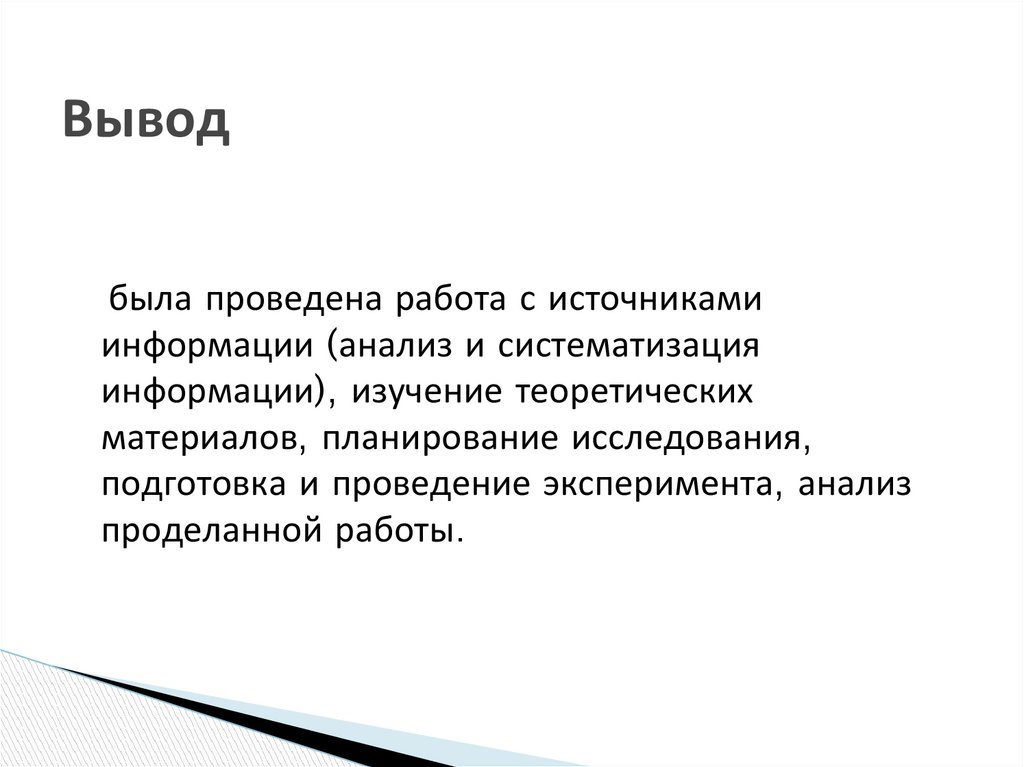 Вывод

была проведена работа с источниками информации (анализ и систематизация информации), изучение теоретических материалов, планирование исследования, подготовка и проведение эксперимента, анализ проделанной работы.